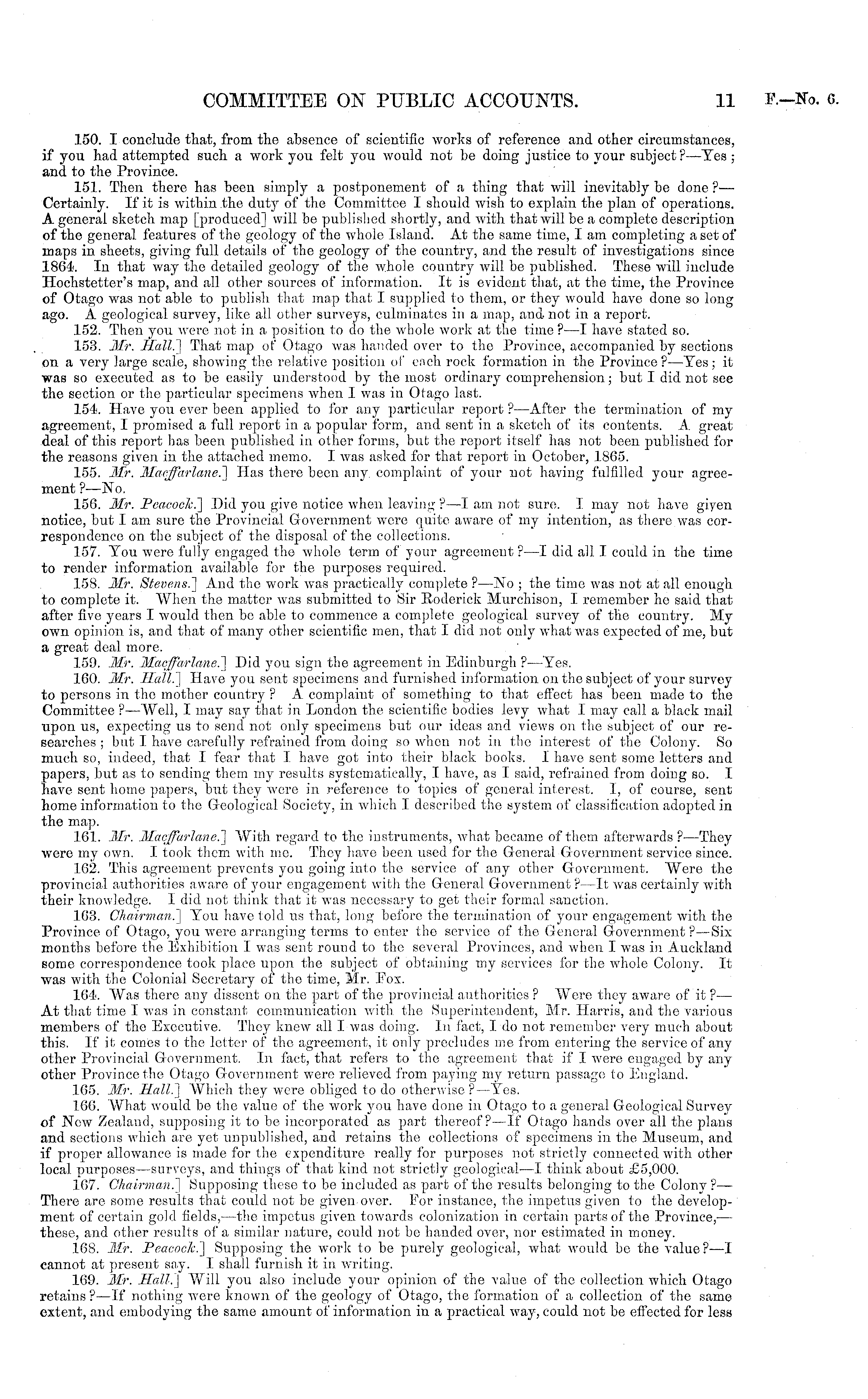 COMMITTEE ON PUBLIC ACCOUNTS. 11 F.—No. 6.

150. I conclude that, from the absence of scientific works of reference and other circumstances, if you had attempted such a work you felt you would not be doing justice to your subject?—Yes; and to the Province.

151. Then there has been simply a postponement of a thing that will inevitably be done?—Certainly. If it is within the duty of the Committee I should wish to explain the plan of operations. A general sketch map [produced] will be published shortly, and with that will be a complete description of the general features of the geology of the whole Island. At the same time, I am completing a set of maps in sheets, giving full details of the geology of the country, and the result of investigations since 1864. In that way the detailed geology of the whole country will be published. These will include Hochstetter's map, and all other sources of information. It is evident that, at the time, the Province of Otago was not able to publish that map that I supplied to them, or they would have done so long ago. A geological survey, like all other surveys, culminates in a map, and not in a report.

152. Then you were not in a position to do the whole work at the time?—I have stated so.

153. Mr. Hall.] That map of Otago was handed over to the Province, accompanied by sections on a very large scale, showing the relative position of each rock formation in the Province?—Yes; it was so executed as to be easily understood by the most ordinary comprehension; but I did not see the section or the particular specimens when I was in Otago last.

154. Have you ever been applied to for any particular report?—After the termination of my agreement, I promised a full report in a popular form, and sent in a sketch of its contents. A great deal of this report has been published in other forms, but the report itself has not been published for the reasons given in the attached memo. I was asked for that report in October, 1865.

155. Mr. Macffarlane.] Has there been any complaint of your not having fulfilled your agreement?—No.

156. Mr. Peacock.] Did you give notice when leaving?—I am not sure. I may not have given notice, but I am sure the Provincial Government were quite aware of my intention, as there was correspondence on the subject of the disposal of the collections.

157. You were fully engaged the whole term of your agreement?—I did all I could in the time to render information available for the purposes required.

158. Mr. Stevens.] And the work was practically complete?—No; the time was not at all enough to complete it. When the matter was submitted to Sir Roderick Murchison, I remember he said that after five years I would then be able to commence a complete geological survey of the country. My own opinion is, and that of many other scientific men, that I did not only what was expected of me, but a great deal more.

159. Mr. Macffarlane.] Did you sign the agreement in Edinburgh?—Yes.

160. Mr. Hall.] Have you sent specimens and furnished information on the subject of your survey to persons in the mother country? A complaint of something to that effect has been made to the Committee?—Well, I may say that in London the scientific bodies levy what I may call a black mail upon us, expecting us to send not only specimens but our ideas and views on the subject of our researches; but I have carefully refrained from doing so when not in the interest of the Colony. So much so, indeed, that I fear that I have got into their black books. I have sent some letters and papers, but as to sending them my results systematically, I have, as I said, refrained from doing so. I have sent home papers, but they were in reference to topics of general interest. I, of course, sent home information to the Geological Society, in which I described the system of classification adopted in the map.

161. Mr. Macffarlane.] With regard to the instruments, what became of them afterwards?—They were my own. I took them with me. They have been used for the General Government service since.

162. This agreement prevents you going into the service of any other Government. Were the provincial authorities aware of your engagement with the General Government?—It was certainly with their knowledge. I did not think that it was necessary to get their formal sanction.

163. Chairman.] You have told us that, long before the termination of your engagement with the Province of Otago, you were arranging terms to enter the service of the General Government?—Six months before the Exhibition I was sent round to the several Provinces, and when I was in Auckland some correspondence took place upon the subject of obtaining my services for the whole Colony. It was with the Colonial Secretary of the time, Mr. Fox.

164. Was there any dissent on the part of the provincial authorities? Were they aware of it?—At that time I was in constant communication with the Superintendent, Mr. Harris, and the various members of the Executive. They knew all I was doing. In fact, I do not remember very much about this. If it comes to the letter of the agreement, it only precludes me from entering the service of any other Provincial Government. In fact, that refers to the agreement that if I were engaged by any other Province the Otago Government were relieved from paying my return passage to England.

165. Mr. Hall.] Which they were obliged to do otherwise?—Yes.

166. What would be the value of the work you have done in Otago to a general Geological Survey of New Zealand, supposing it to be incorporated as part thereof?—If Otago hands over all the plans and sections which are yet unpublished, and retains the collections of specimens in the Museum, and if proper allowance is made for the expenditure really for purposes not strictly connected with other local purposes—surveys, and things of that kind not strictly geological—I think about £5,000.

167. Chairman.] Supposing these to be included as part of the results belonging to the Colony?—There are some results that could not be given over. For instance, the impetus given to the development of certain gold fields,—the impetus given towards colonization in certain parts of the Province,—these, and other results of a similar nature, could not be handed over, nor estimated in money.

168. Mr. Peacock.] Supposing the work to be purely geological, what would be the value?—I cannot at present say. I shall furnish it in writing.

169. Mr. Hall.] Will you also include your opinion of the value of the collection which Otago retains?—If nothing were known of the geology of Otago, the formation of a collection of the same extent, and embodying the same amount of information in a practical way, could not be effected for less